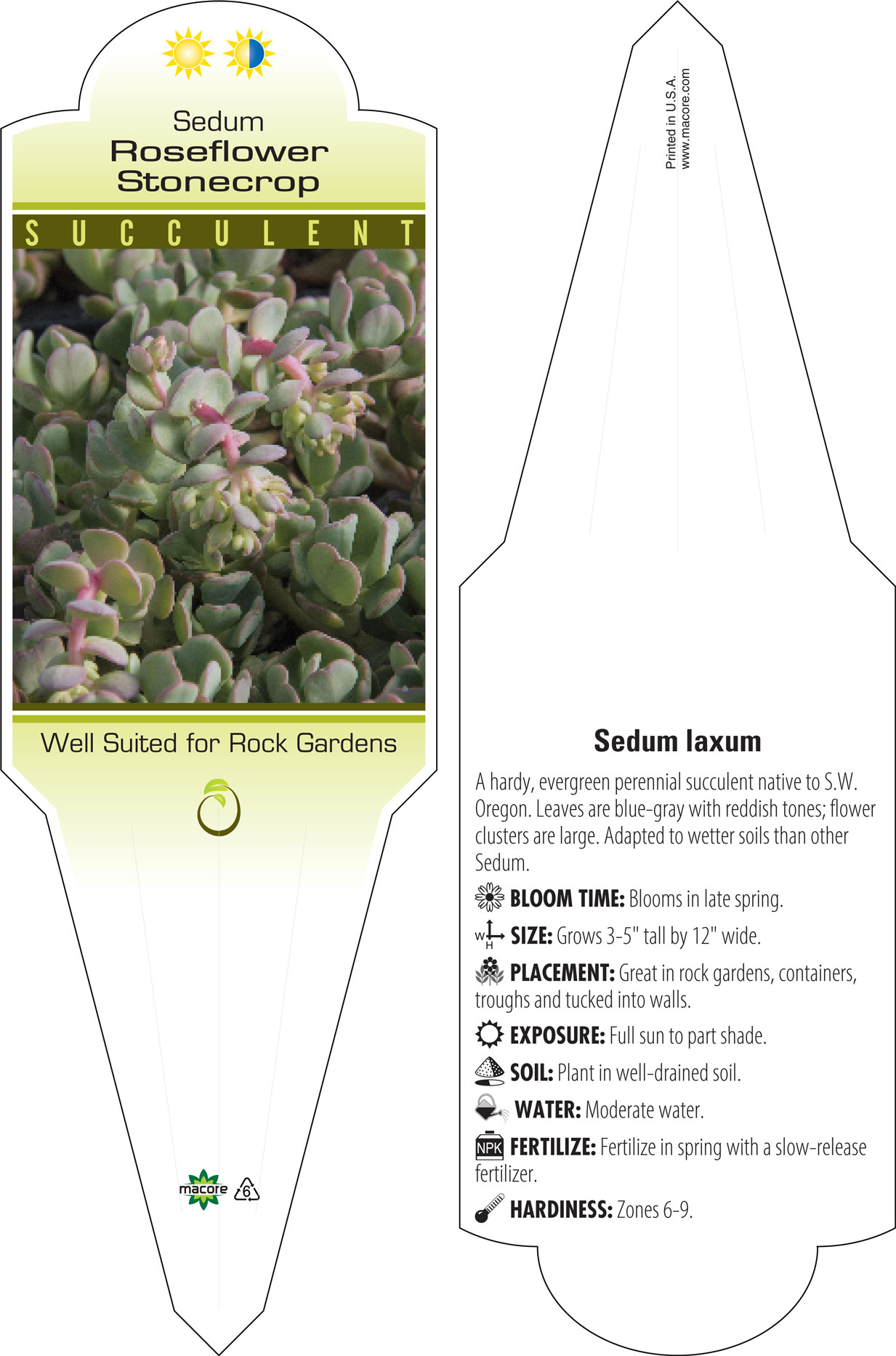 Sedum
Roseflower
Stonecrop

SUCCULENT

Well Suited for Rock Gardens

macore 6

Printed in U.S.A.
www.macore.com

Sedum laxum

A hardy, evergreen perennial succulent native to S.W. Oregon. Leaves are blue-gray with reddish tones; flower clusters are large. Adapted to wetter soils than other Sedum.

BLOOM TIME: Blooms in late spring.

W H SIZE: Grows 3-5" tall by 12" wide.

PLACEMENT: Great in rock gardens, containers, troughs and tucked into walls.

EXPOSURE: Full sun to part shade.

SOIL: Plant in well-drained soil.

WATER: Moderate water.

NPK FERTILIZE: Fertilize in spring with a slow-release fertilizer.

HARDINESS: Zones 6-9.